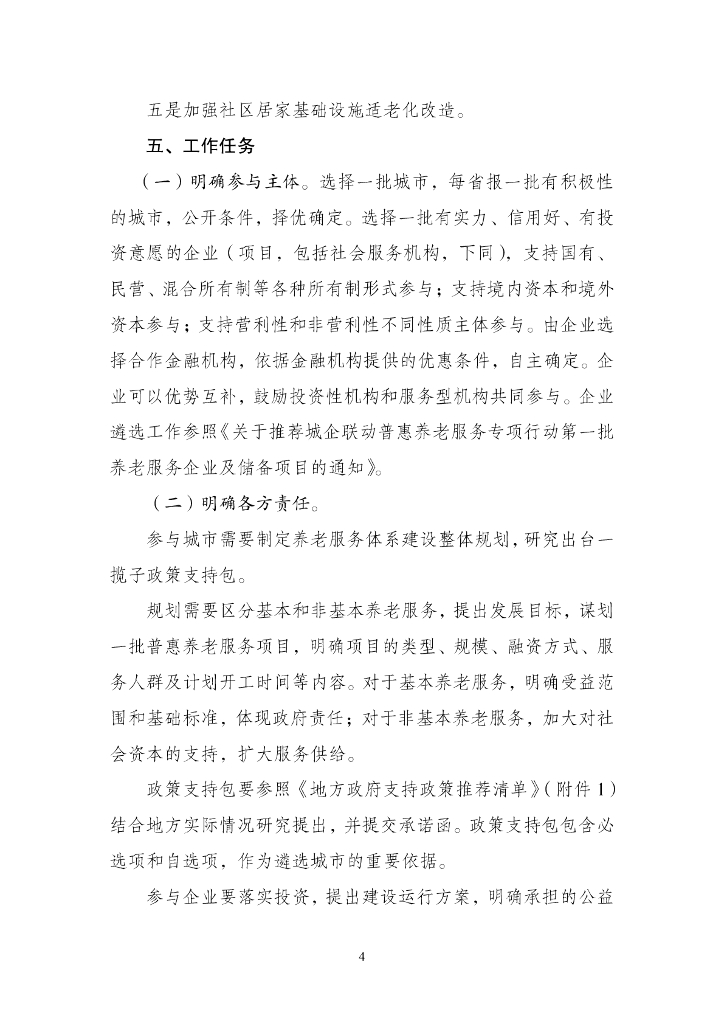 五是加强社区居家基础设施适老化改造。

五、工作任务

（一）明确参与主体。选择一批城市，每省报一批有积极性的城市，公开条件，择优确定。选择一批有实力、信用好、有投资意愿的企业（项目，包括社会服务机构，下同），支持国有、民营、混合所有制等各种所有制形式参与；支持境内资本和境外资本参与；支持营利性和非营利性不同性质主体参与。由企业选择合作金融机构，依据金融机构提供的优惠条件，自主确定。企业可以优势互补，鼓励投资性机构和服务型机构共同参与。企业遴选工作参照《关于推荐城企联动普惠养老服务专项行动第一批养老服务企业及储备项目的通知》。

（二）明确各方责任。

参与城市需要制定养老服务体系建设整体规划，研究出台一揽子政策支持包。

规划需要区分基本和非基本养老服务，提出发展目标，谋划一批普惠养老服务项目，明确项目的类型、规模、融资方式、服务人群及计划开工时间等内容。对于基本养老服务，明确受益范围和基础标准，体现政府责任；对于非基本养老服务，加大对社会资本的支持，扩大服务供给。

政策支持包要参照《地方政府支持政策推荐清单》（附件 1）结合地方实际情况研究提出，并提交承诺函。政策支持包包含必选项和自选项，作为遴选城市的重要依据。

参与企业要落实投资，提出建设运行方案，明确承担的公益

4